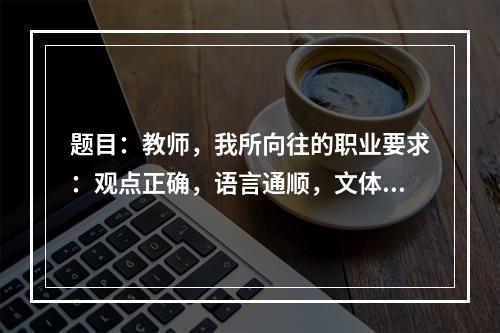 题目：教师，我所向往的职业要求：观点正确，语言通顺，文体...